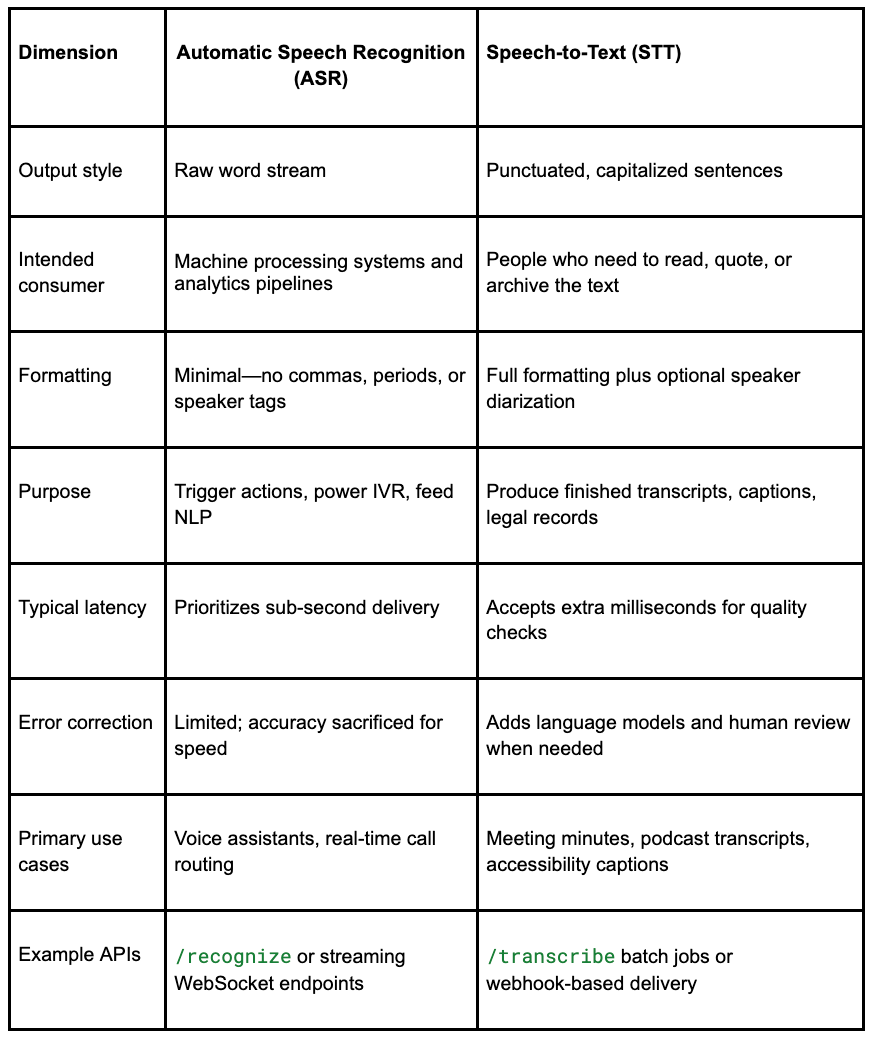 | Dimension | Automatic Speech Recognition (ASR) | Speech-to-Text (STT) |
|---|---|---|
| Output style | Raw word stream | Punctuated, capitalized sentences |
| Intended consumer | Machine processing systems and analytics pipelines | People who need to read, quote, or archive the text |
| Formatting | Minimal—no commas, periods, or speaker tags | Full formatting plus optional speaker diarization |
| Purpose | Trigger actions, power IVR, feed NLP | Produce finished transcripts, captions, legal records |
| Typical latency | Prioritizes sub-second delivery | Accepts extra milliseconds for quality checks |
| Error correction | Limited; accuracy sacrificed for speed | Adds language models and human review when needed |
| Primary use cases | Voice assistants, real-time call routing | Meeting minutes, podcast transcripts, accessibility captions |
| Example APIs | /recognize or streaming WebSocket endpoints | /transcribe batch jobs or webhook-based delivery |